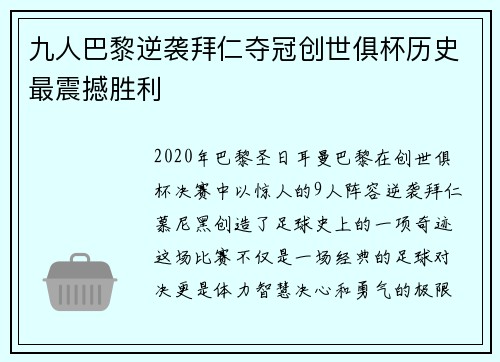 九人巴黎逆袭拜仁夺冠创世俱杯历史最震撼胜利

2020年巴黎圣日耳曼巴黎在创世俱杯决赛中以惊人的9人阵容逆袭拜仁慕尼黑创造了足球史上的一项奇迹这场比赛不仅是一场经典的足球对决更是体力智慧决心和勇气的极限